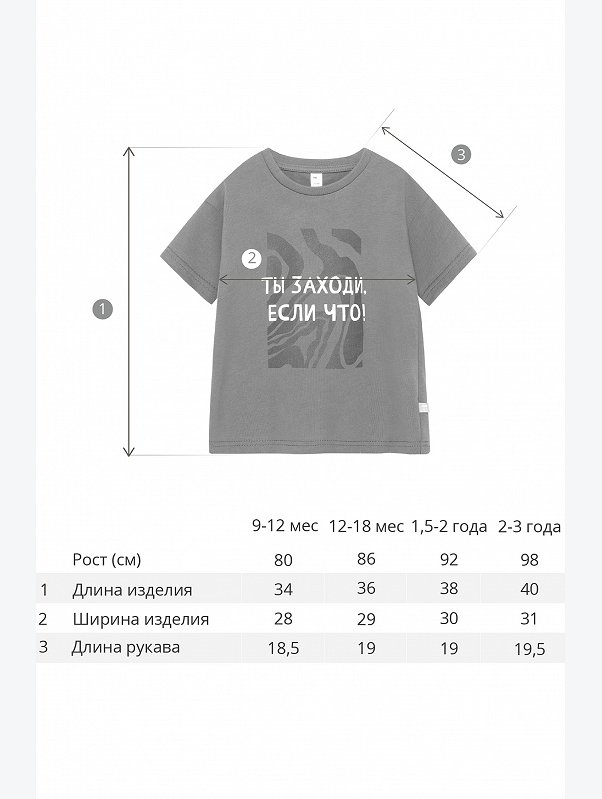 3

2

ТЫ ЗАХОДИ, ЕСЛИ ЧТО!

1

| | | 9-12 мес | 12-18 мес | 1,5-2 года | 2-3 года |
|---|---|---|---|---|---|
| | Рост (см) | 80 | 86 | 92 | 98 |
| 1 | Длина изделия | 34 | 36 | 38 | 40 |
| 2 | Ширина изделия | 28 | 29 | 30 | 31 |
| 3 | Длина рукава | 18,5 | 19 | 19 | 19,5 |